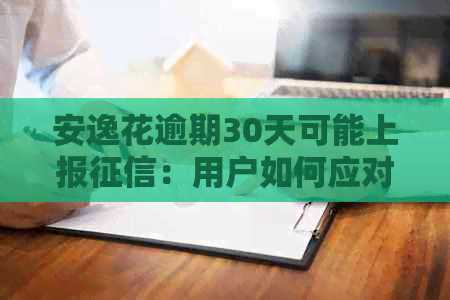 安逸花逾期30天可能上报征信：用户如何应对